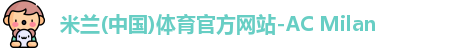 米兰(中国)体育官方网站-AC Milan